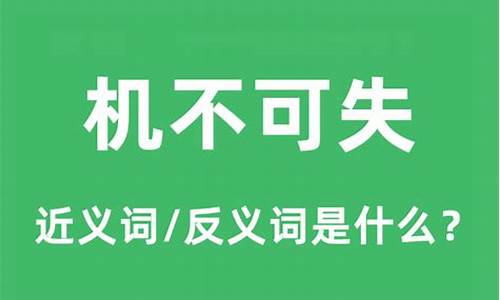 机不可失

近义词/反义词是什么？